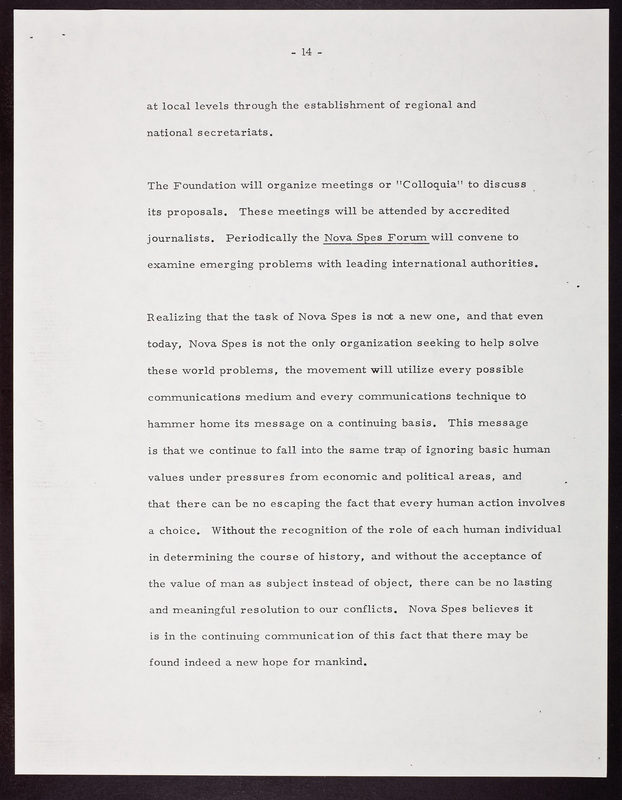 - 14 -

at local levels through the establishment of regional and national secretariats.

The Foundation will organize meetings or "Colloquia" to discuss its proposals. These meetings will be attended by accredited journalists. Periodically the Nova Spes Forum will convene to examine emerging problems with leading international authorities.

Realizing that the task of Nova Spes is not a new one, and that even today, Nova Spes is not the only organization seeking to help solve these world problems, the movement will utilize every possible communications medium and every communications technique to hammer home its message on a continuing basis. This message is that we continue to fall into the same trap of ignoring basic human values under pressures from economic and political areas, and that there can be no escaping the fact that every human action involves a choice. Without the recognition of the role of each human individual in determining the course of history, and without the acceptance of the value of man as subject instead of object, there can be no lasting and meaningful resolution to our conflicts. Nova Spes believes it is in the continuing communication of this fact that there may be found indeed a new hope for mankind.